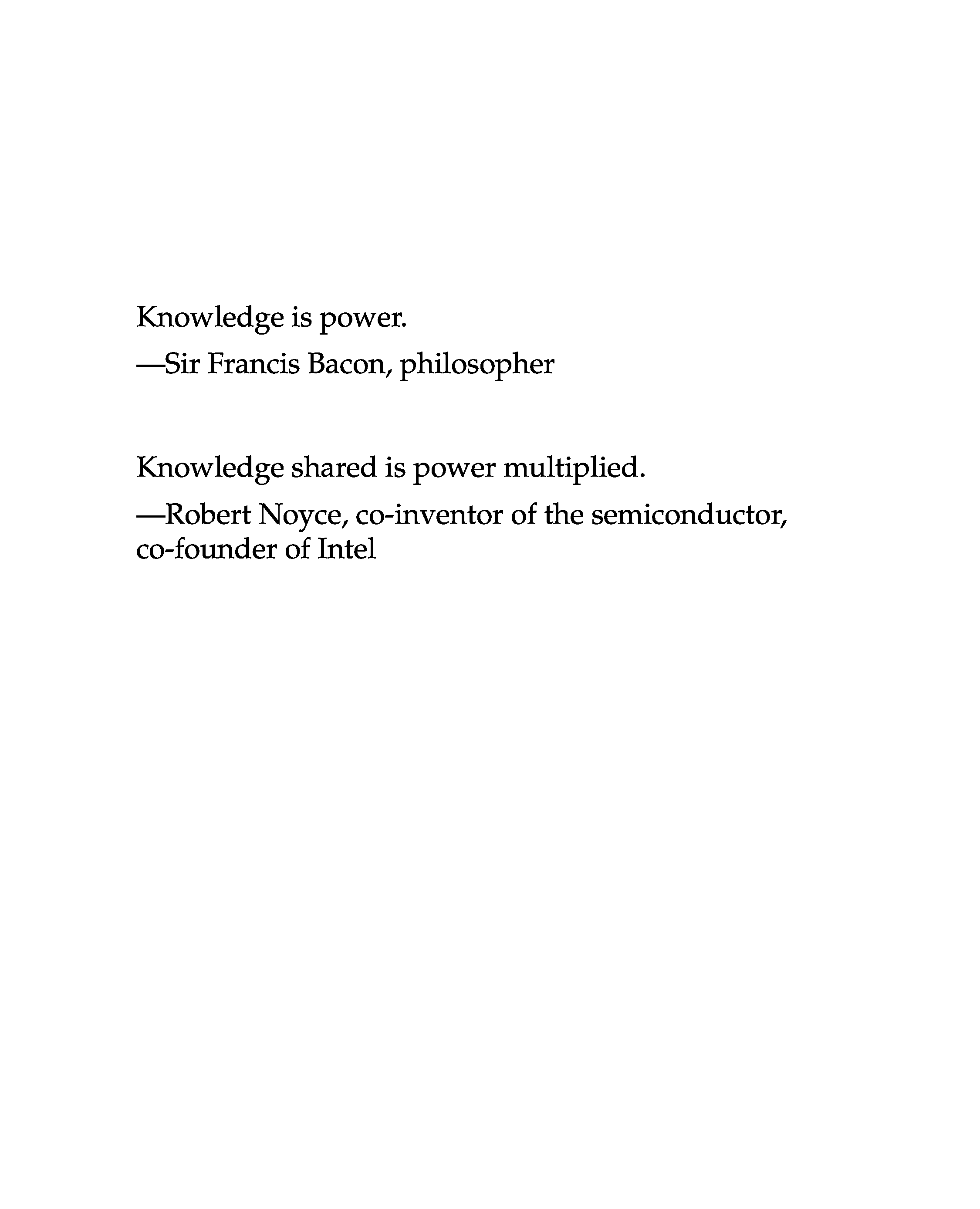 Knowledge is power.

—Sir Francis Bacon, philosopher

Knowledge shared is power multiplied.

—Robert Noyce, co-inventor of the semiconductor, co-founder of Intel